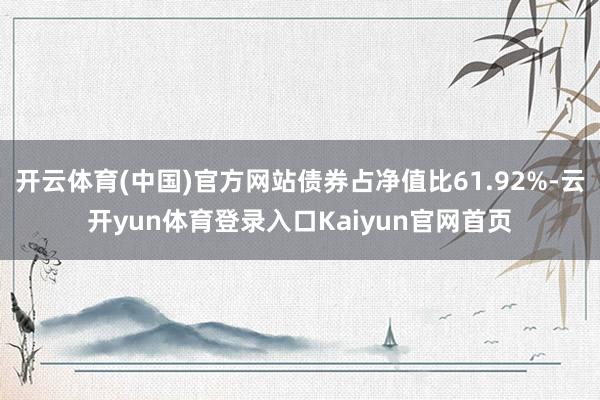 开云体育(中国)官方网站债券占净值比61.92%-云开yun体育登录入口Kaiyun官网首页